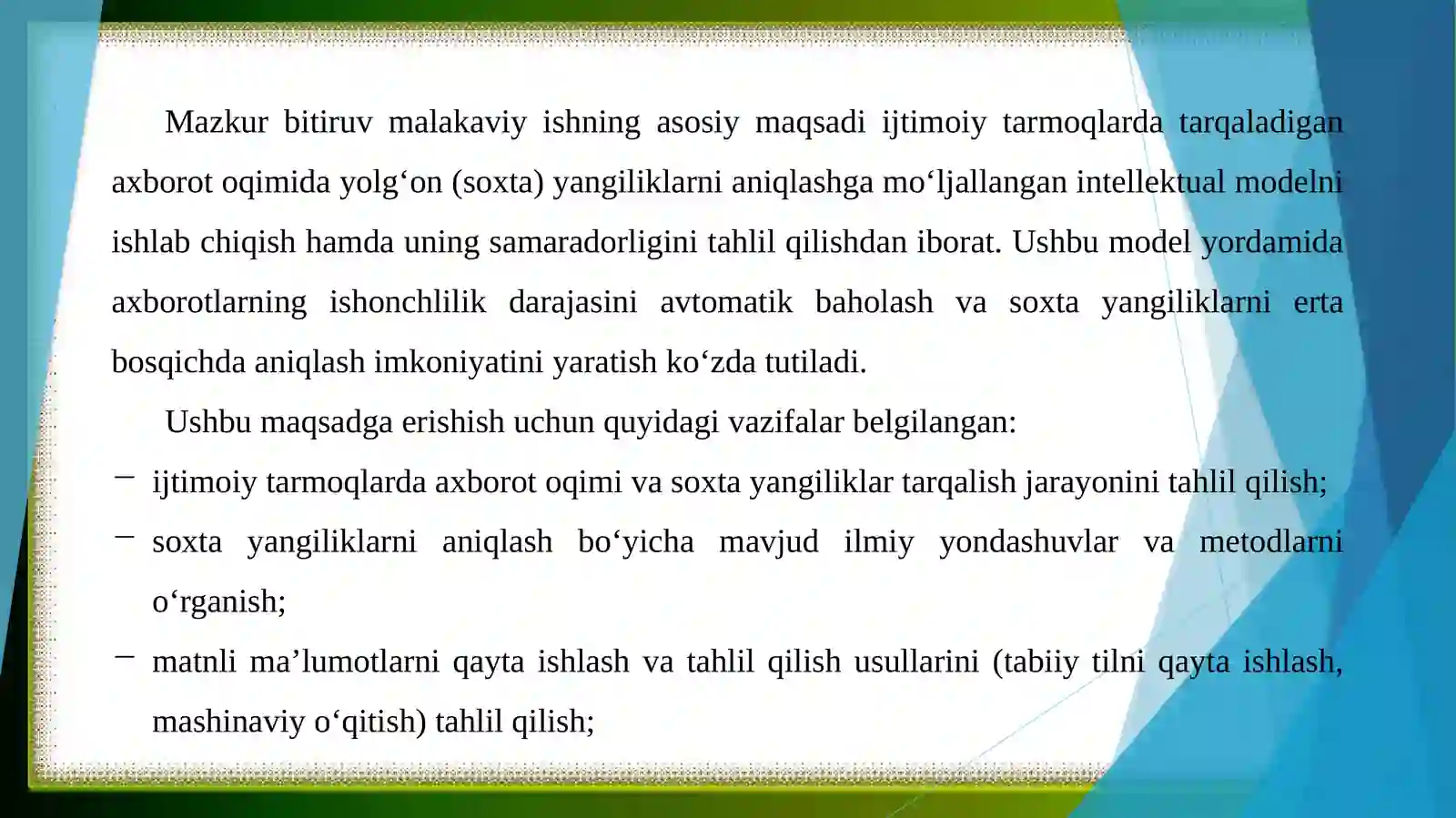 Mazkur bitiruv malakaviy ishning asosiy maqsadi ijtimoiy tarmoqlarda tarqaladigan axborot oqimida yolg‘on (soxta) yangiliklarni aniqlashga mo‘ljallangan intellektual modelni ishlab chiqish hamda uning samaradorligini tahlil qilishdan iborat. Ushbu model yordamida axborotlarning ishonchlilik darajasini avtomatik baholash va soxta yangiliklarni erta bosqichda aniqlash imkoniyatini yaratish ko‘zda tutiladi.

Ushbu maqsadga erishish uchun quyidagi vazifalar belgilangan:

– ijtimoiy tarmoqlarda axborot oqimi va soxta yangiliklar tarqalish jarayonini tahlil qilish;

– soxta yangiliklarni aniqlash bo‘yicha mavjud ilmiy yondashuvlar va metodlarni o‘rganish;

– matnli ma’lumotlarni qayta ishlash va tahlil qilish usullarini (tabiiy tilni qayta ishlash, mashinaviy o‘qitish) tahlil qilish;